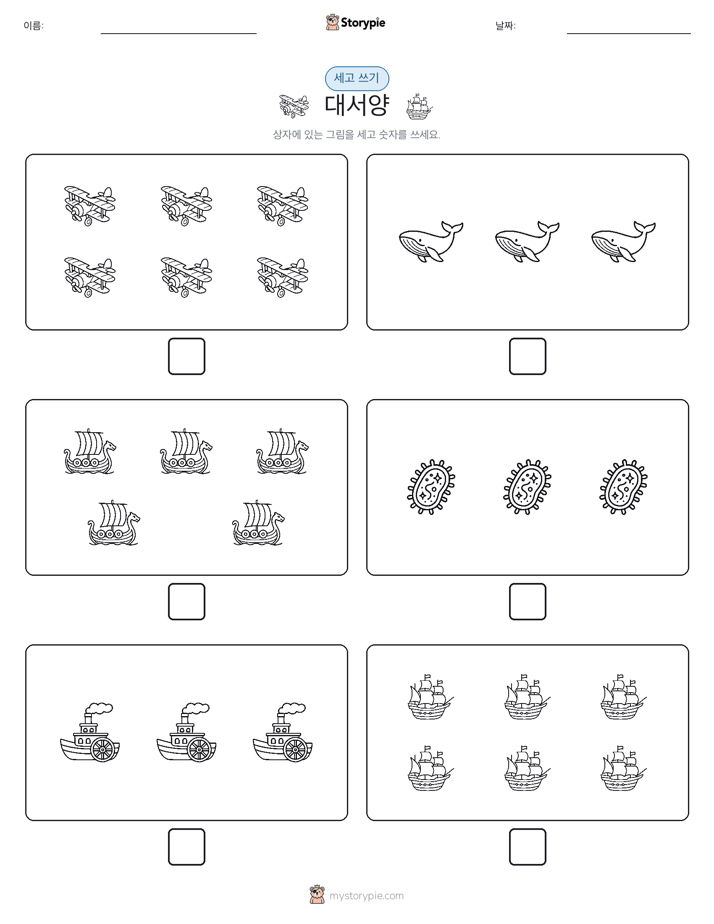 이름:

Storypie

날짜:

세고 쓰기

대서양

상자에 있는 그림을 세고 숫자를 쓰세요.

mystorypie.com